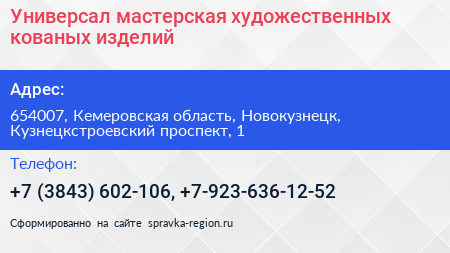 Универсал мастерская художественных кованых изделий

Адрес:

654007, Кемеровская область, Новокузнецк, Кузнецкстроевский проспект, 1

Телефон:

+7 (3843) 602-106, +7-923-636-12-52

Сформированно на сайте spravka-region.ru